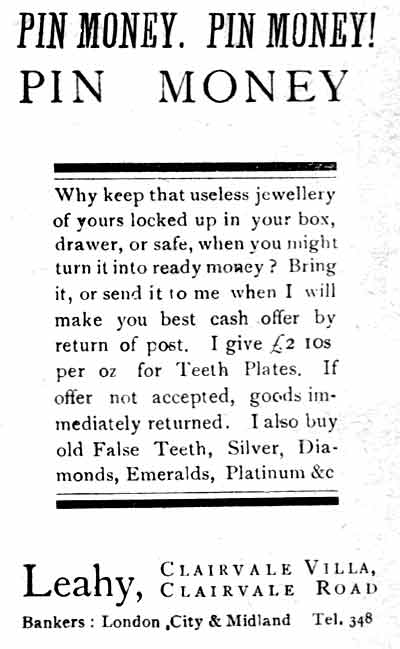 PIN MONEY. PIN MONEY!
PIN MONEY

Why keep that useless jewellery of yours locked up in your box, drawer, or safe, when you might turn it into ready money? Bring it, or send it to me when I will make you best cash offer by return of post. I give £2 10s per oz for Teeth Plates. If offer not accepted, goods immediately returned. I also buy old False Teeth, Silver, Diamonds, Emeralds, Platinum &c

Leahy, CLAIRVALE VILLA, CLAIRVALE ROAD

Bankers: London ,City & Midland Tel. 348